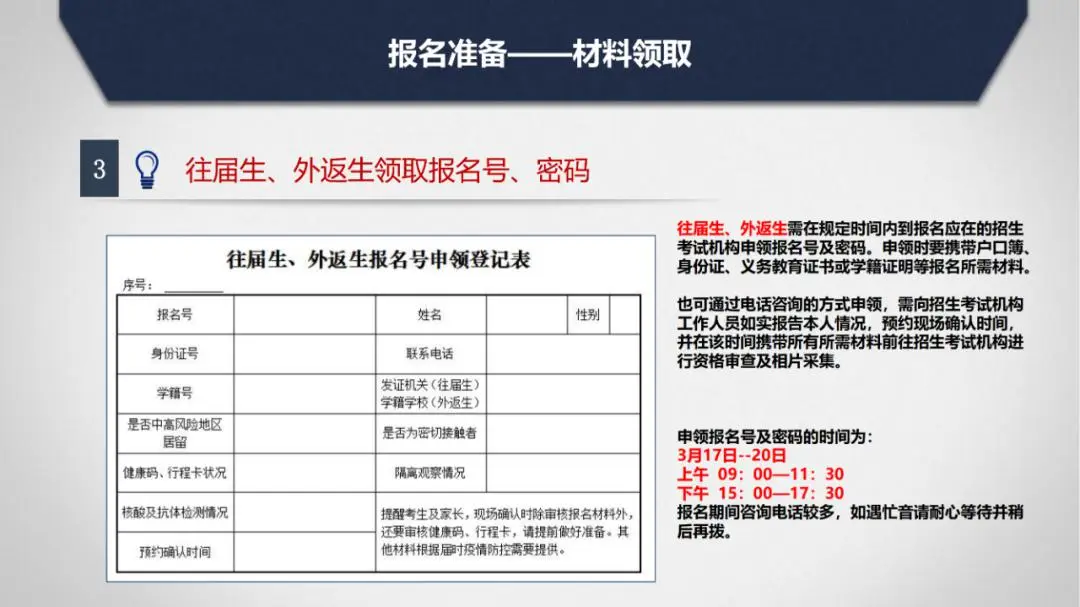 报名准备——材料领取

3 往届生、外返生领取报名号、密码

往届生、外返生报名号申领登记表

序号：________

| 报名号 | | 姓名 | | 性别 | |
|---|---|---|---|---|---|
| 身份证号 | | 联系电话 | | | |
| 学籍号 | | 发证机关（往届生）学籍学校（外返生） | | | |
| 是否中高风险地区居留 | | 是否为密切接触者 | | | |
| 健康码、行程卡状况 | | 隔离观察情况 | | | |
| 核酸及抗体检测情况 | | 提醒考生及家长，现场确认时除审核报名材料外，还要审核健康码、行程卡，请提前做好准备。其他材料根据届时疫情防控需要提供。 | | | |
| 预约确认时间 | | | | | |

往届生、外返生需在规定时间内到报名应在的招生考试机构申领报名号及密码。申领时要携带户口簿、身份证、义务教育证书或学籍证明等报名所需材料。

也可通过电话咨询的方式申领，需向招生考试机构工作人员如实报告本人情况，预约现场确认时间，并在该时间携带所有所需材料前往招生考试机构进行资格审查及相片采集。

申领报名号及密码的时间为：
3月17日--20日
上午 09：00—11：30
下午 15：00—17：30
报名期间咨询电话较多，如遇忙音请耐心等待并稍后再拨。